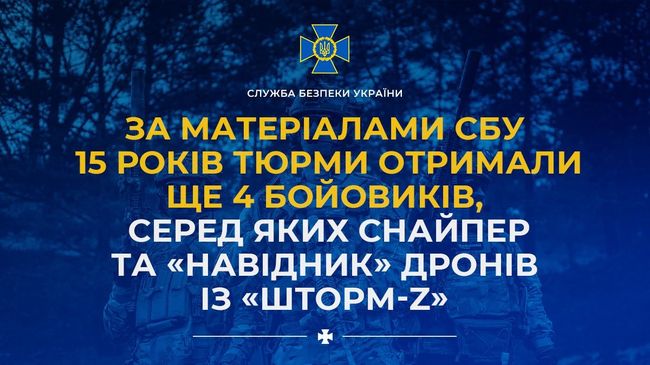 СЛУЖБА БЕЗПЕКИ УКРАЇНИ

ЗА МАТЕРІАЛАМИ СБУ 15 РОКІВ ТЮРМИ ОТРИМАЛИ ЩЕ 4 БОЙОВИКІВ, СЕРЕД ЯКИХ СНАЙПЕР ТА «НАВІДНИК» ДРОНІВ ІЗ «ШТОРМ-Z»